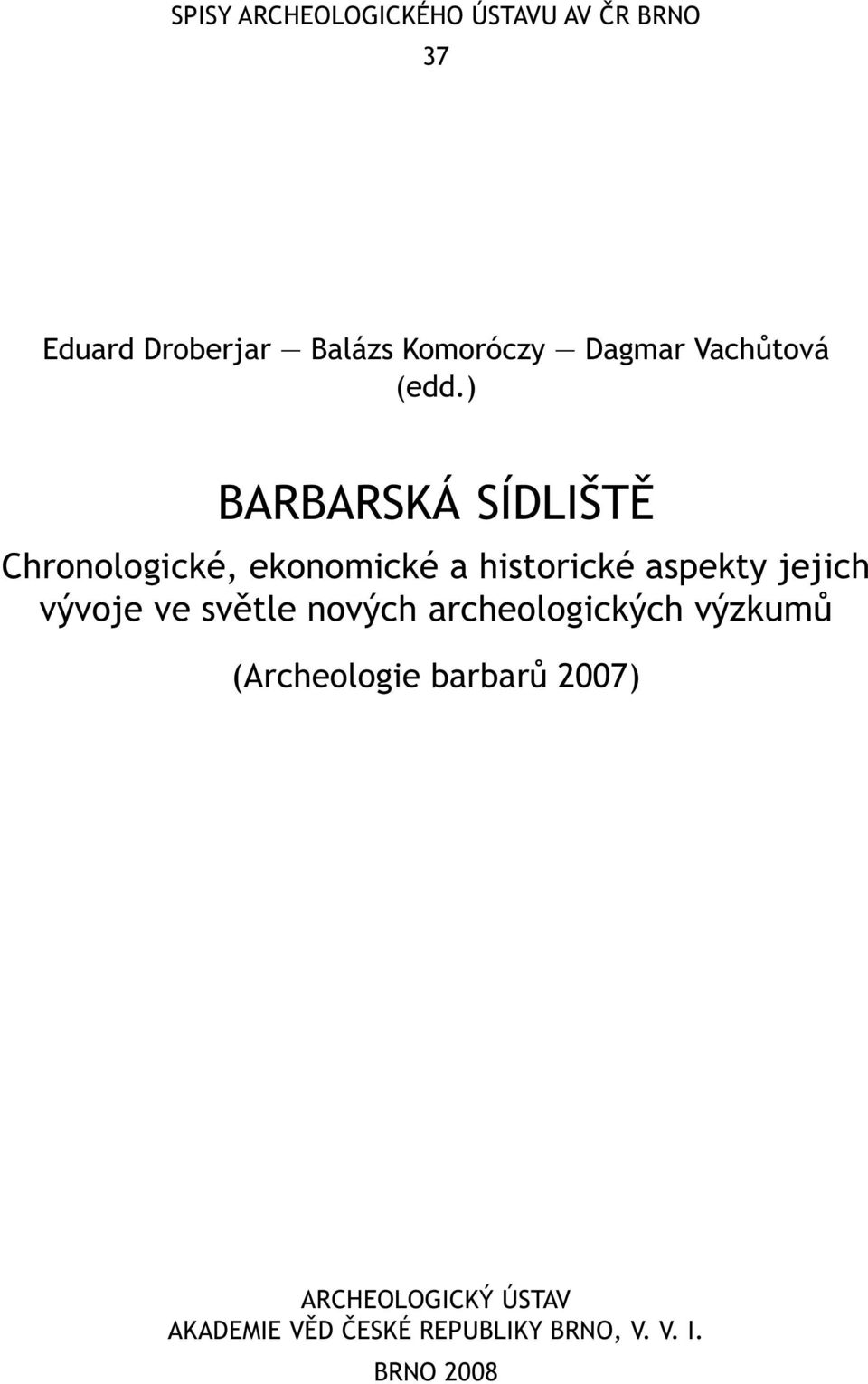 SPISY ARCHEOLOGICKÉHO ÚSTAVU AV ČR BRNO

37

Eduard Droberjar — Balázs Komoróczy — Dagmar Vachůtová (edd.)

BARBARSKÁ SÍDLIŠTĚ

Chronologické, ekonomické a historické aspekty jejich vývoje ve světle nových archeologických výzkumů

(Archeologie barbarů 2007)

ARCHEOLOGICKÝ ÚSTAV
AKADEMIE VĚD ČESKÉ REPUBLIKY BRNO, V. V. I.
BRNO 2008